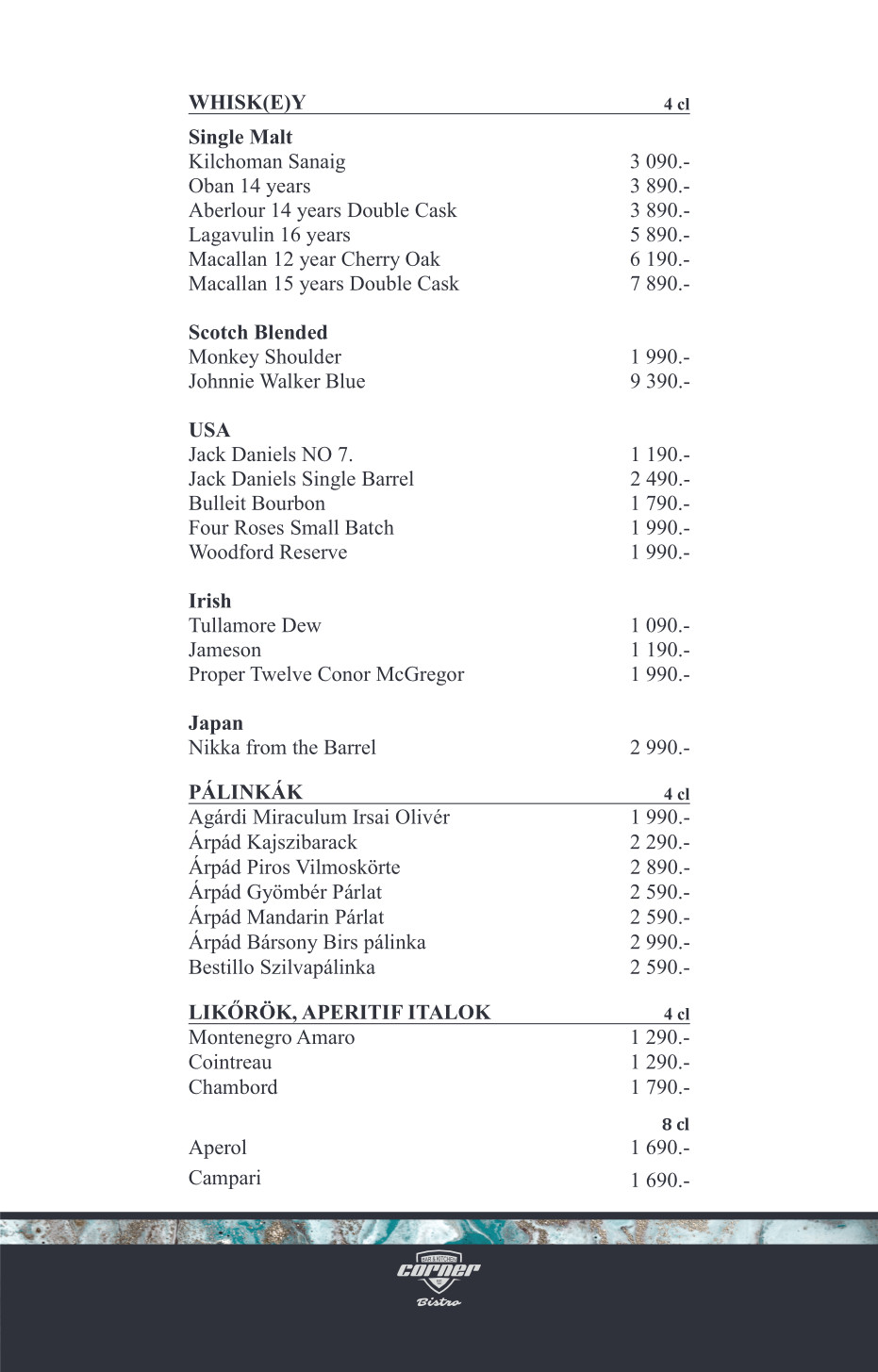 WHISK(E)Y 4 cl

Single Malt
Kilchoman Sanaig 3 090.-
Oban 14 years 3 890.-
Aberlour 14 years Double Cask 3 890.-
Lagavulin 16 years 5 890.-
Macallan 12 year Cherry Oak 6 190.-
Macallan 15 years Double Cask 7 890.-

Scotch Blended
Monkey Shoulder 1 990.-
Johnnie Walker Blue 9 390.-

USA
Jack Daniels NO 7. 1 190.-
Jack Daniels Single Barrel 2 490.-
Bulleit Bourbon 1 790.-
Four Roses Small Batch 1 990.-
Woodford Reserve 1 990.-

Irish
Tullamore Dew 1 090.-
Jameson 1 190.-
Proper Twelve Conor McGregor 1 990.-

Japan
Nikka from the Barrel 2 990.-

PÁLINKÁK 4 cl
Agárdi Miraculum Irsai Olivér 1 990.-
Árpád Kajszibarack 2 290.-
Árpád Piros Vilmoskörte 2 890.-
Árpád Gyömbér Párlat 2 590.-
Árpád Mandarin Párlat 2 590.-
Árpád Bársony Birs pálinka 2 990.-
Bestillo Szilvapálinka 2 590.-

LIKŐRÖK, APERITIF ITALOK 4 cl
Montenegro Amaro 1 290.-
Cointreau 1 290.-
Chambord 1 790.-

8 cl
Aperol 1 690.-
Campari 1 690.-

BAR & KITCHEN
corner
Bistro